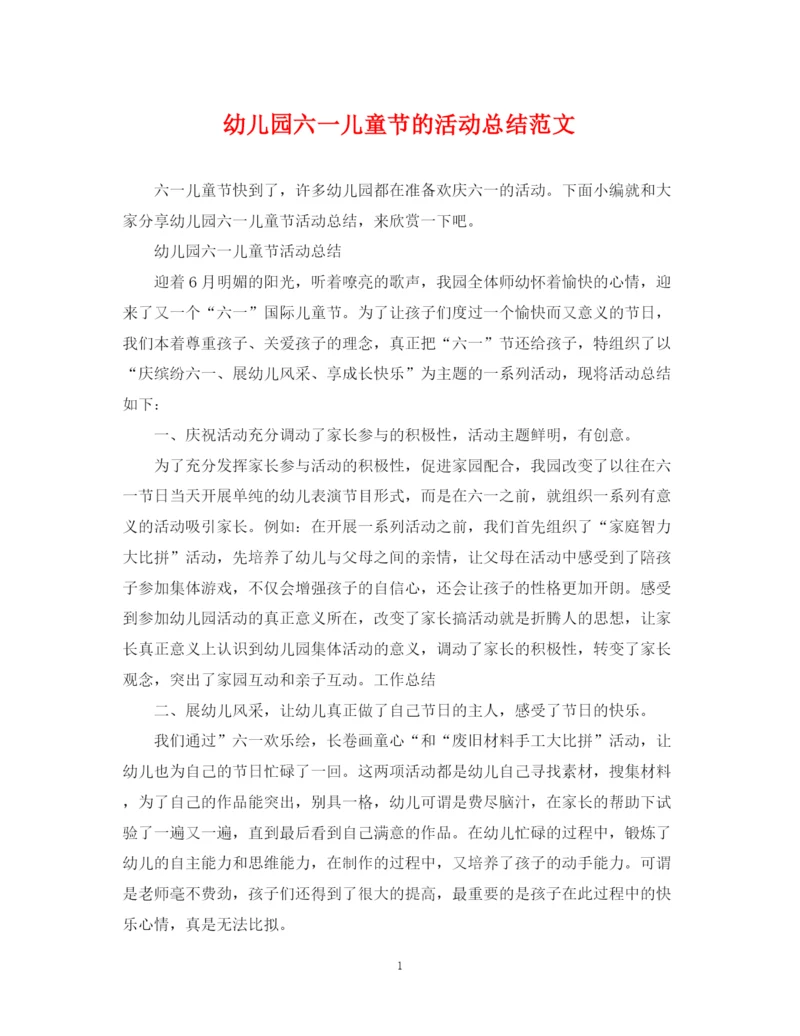 幼儿园六一儿童节的活动总结范文

六一儿童节快到了，许多幼儿园都在准备欢庆六一的活动。下面小编就和大家分享幼儿园六一儿童节活动总结，来欣赏一下吧。

幼儿园六一儿童节活动总结

迎着6月明媚的阳光，听着嘹亮的歌声，我园全体师幼怀着愉快的心情，迎来了又一个“六一”国际儿童节。为了让孩子们度过一个愉快而又意义的节日，我们本着尊重孩子、关爱孩子的理念，真正把“六一”节还给孩子，特组织了以“庆缤纷六一、展幼儿风采、享成长快乐”为主题的一系列活动，现将活动总结如下：

一、庆祝活动充分调动了家长参与的积极性，活动主题鲜明，有创意。

为了充分发挥家长参与活动的积极性，促进家园配合，我园改变了以往在六一节日当天开展单纯的幼儿表演节目形式，而是在六一之前，就组织一系列有意义的活动吸引家长。例如：在开展一系列活动之前，我们首先组织了“家庭智力大比拼”活动，先培养了幼儿与父母之间的亲情，让父母在活动中感受到了陪孩子参加集体游戏，不仅会增强孩子的自信心，还会让孩子的性格更加开朗。感受到参加幼儿园活动的真正意义所在，改变了家长搞活动就是折腾人的思想，让家长真正意义上认识到幼儿园集体活动的意义，调动了家长的积极性，转变了家长观念，突出了家园互动和亲子互动。工作总结

二、展幼儿风采，让幼儿真正做了自己节日的主人，感受了节日的快乐。

我们通过”六一欢乐绘，长卷画童心“和“废旧材料手工大比拼”活动，让幼儿也为自己的节日忙碌了一回。这两项活动都是幼儿自己寻找素材，搜集材料，为了自己的作品能突出，别具一格，幼儿可谓是费尽脑汁，在家长的帮助下试验了一遍又一遍，直到最后看到自己满意的作品。在幼儿忙碌的过程中，锻炼了幼儿的自主能力和思维能力，在制作的过程中，又培养了孩子的动手能力。可谓是老师毫不费劲，孩子们还得到了很大的提高，最重要的是孩子在此过程中的快乐心情，真是无法比拟。

1